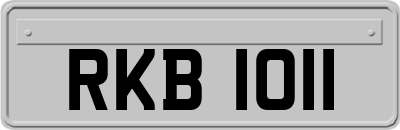 RKB 1011